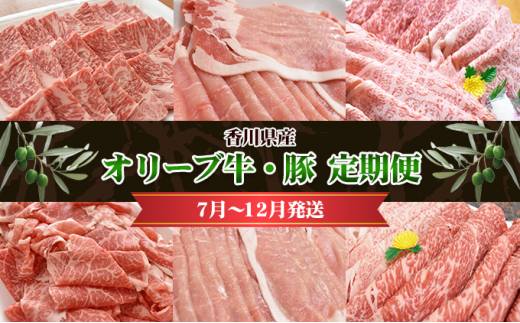 香川県産
オリーブ牛・豚 定期便
7月～12月発送